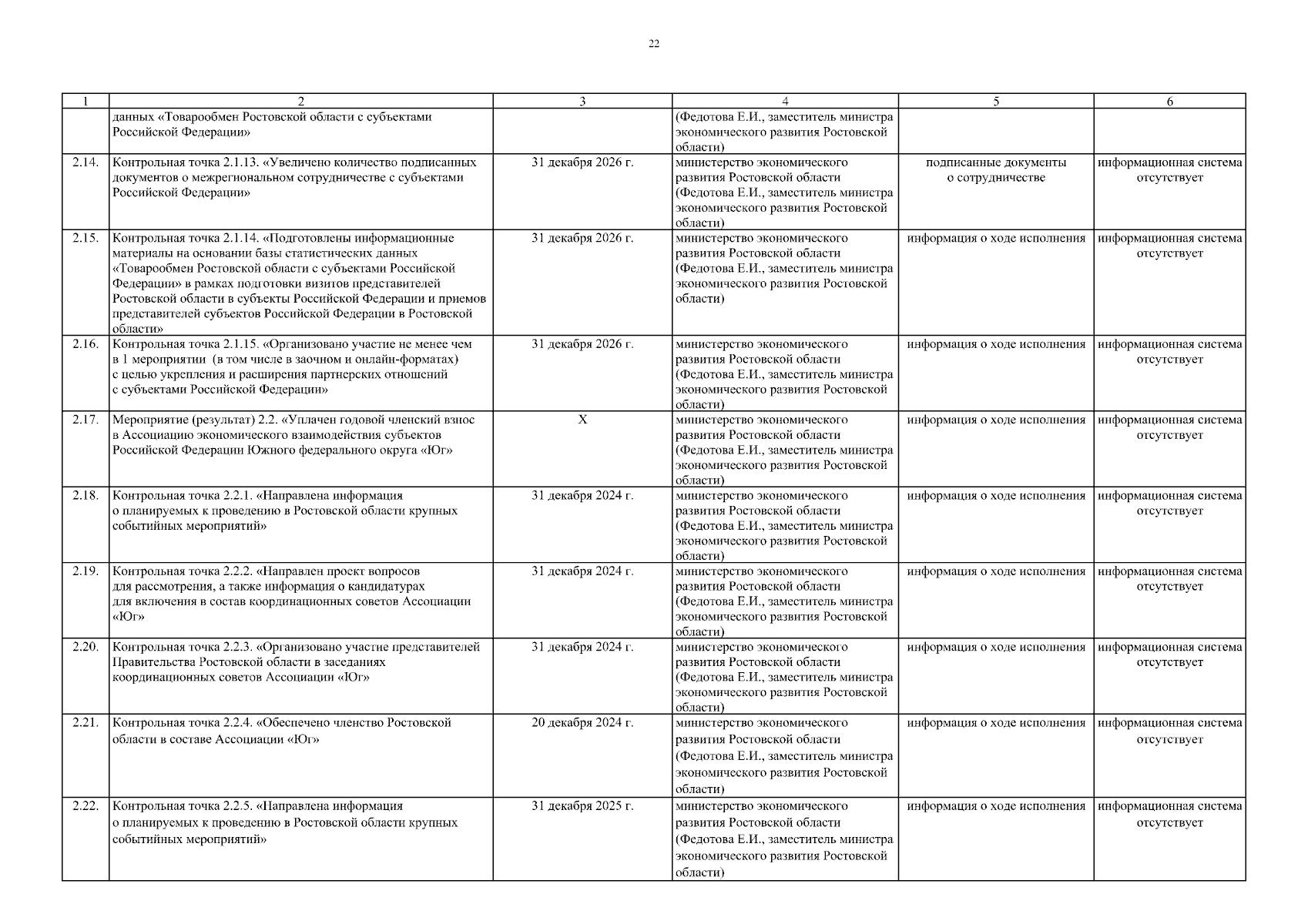 22

| 1 | 2 | 3 | 4 | 5 | 6 |
|---|---|---|---|---|---|
|  | данных «Товарообмен Ростовской области с субъектами Российской Федерации» |  | (Федотова Е.И., заместитель министра экономического развития Ростовской области) |  |  |
| 2.14. | Контрольная точка 2.1.13. «Увеличено количество подписанных документов о межрегиональном сотрудничестве с субъектами Российской Федерации» | 31 декабря 2026 г. | министерство экономического развития Ростовской области (Федотова Е.И., заместитель министра экономического развития Ростовской области) | подписанные документы о сотрудничестве | информационная система отсутствует |
| 2.15. | Контрольная точка 2.1.14. «Подготовлены информационные материалы на основании базы статистических данных «Товарообмен Ростовской области с субъектами Российской Федерации» в рамках подготовки визитов представителей Ростовской области в субъекты Российской Федерации и приемов представителей субъектов Российской Федерации в Ростовской области» | 31 декабря 2026 г. | министерство экономического развития Ростовской области (Федотова Е.И., заместитель министра экономического развития Ростовской области) | информация о ходе исполнения | информационная система отсутствует |
| 2.16. | Контрольная точка 2.1.15. «Организовано участие не менее чем в 1 мероприятии (в том числе в заочном и онлайн-форматах) с целью укрепления и расширения партнерских отношений с субъектами Российской Федерации» | 31 декабря 2026 г. | министерство экономического развития Ростовской области (Федотова Е.И., заместитель министра экономического развития Ростовской области) | информация о ходе исполнения | информационная система отсутствует |
| 2.17. | Мероприятие (результат) 2.2. «Уплачен годовой членский взнос в Ассоциацию экономического взаимодействия субъектов Российской Федерации Южного федерального округа «Юг» | Х | министерство экономического развития Ростовской области (Федотова Е.И., заместитель министра экономического развития Ростовской области) | информация о ходе исполнения | информационная система отсутствует |
| 2.18. | Контрольная точка 2.2.1. «Направлена информация о планируемых к проведению в Ростовской области крупных событийных мероприятий» | 31 декабря 2024 г. | министерство экономического развития Ростовской области (Федотова Е.И., заместитель министра экономического развития Ростовской области) | информация о ходе исполнения | информационная система отсутствует |
| 2.19. | Контрольная точка 2.2.2. «Направлен проект вопросов для рассмотрения, а также информация о кандидатурах для включения в состав координационных советов Ассоциации «Юг» | 31 декабря 2024 г. | министерство экономического развития Ростовской области (Федотова Е.И., заместитель министра экономического развития Ростовской области) | информация о ходе исполнения | информационная система отсутствует |
| 2.20. | Контрольная точка 2.2.3. «Организовано участие представителей Правительства Ростовской области в заседаниях координационных советов Ассоциации «Юг» | 31 декабря 2024 г. | министерство экономического развития Ростовской области (Федотова Е.И., заместитель министра экономического развития Ростовской области) | информация о ходе исполнения | информационная система отсутствует |
| 2.21. | Контрольная точка 2.2.4. «Обеспечено членство Ростовской области в составе Ассоциации «Юг» | 20 декабря 2024 г. | министерство экономического развития Ростовской области (Федотова Е.И., заместитель министра экономического развития Ростовской области) | информация о ходе исполнения | информационная система отсутствует |
| 2.22. | Контрольная точка 2.2.5. «Направлена информация о планируемых к проведению в Ростовской области крупных событийных мероприятий» | 31 декабря 2025 г. | министерство экономического развития Ростовской области (Федотова Е.И., заместитель министра экономического развития Ростовской области) | информация о ходе исполнения | информационная система отсутствует |